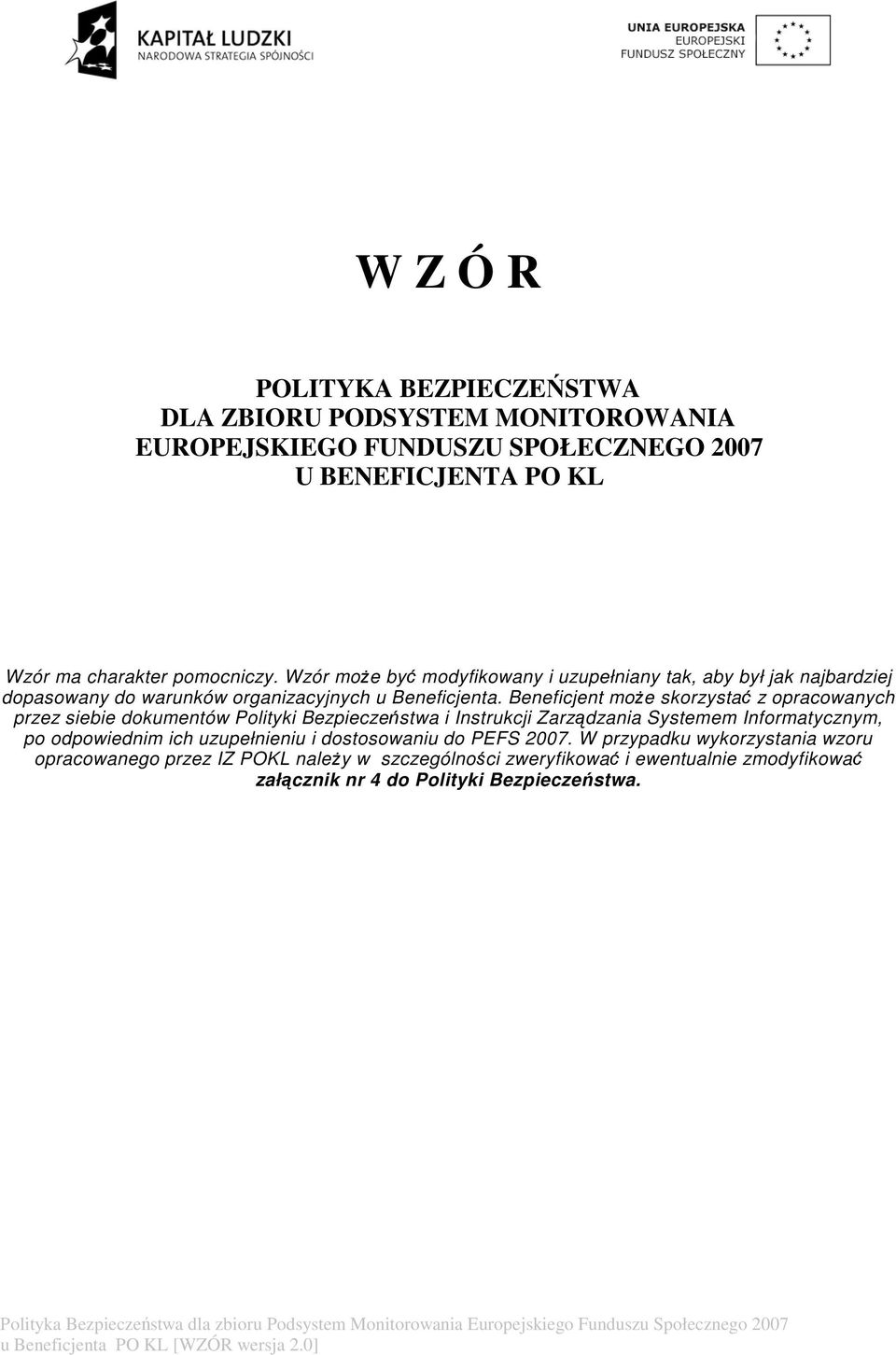 KAPITAŁ LUDZKI
NARODOWA STRATEGIA SPÓJNOŚCI

UNIA EUROPEJSKA
EUROPEJSKI
FUNDUSZ SPOŁECZNY

W Z Ó R

POLITYKA BEZPIECZEŃSTWA
DLA ZBIORU PODSYSTEM MONITOROWANIA
EUROPEJSKIEGO FUNDUSZU SPOŁECZNEGO 2007
U BENEFICJENTA PO KL

Wzór ma charakter pomocniczy. Wzór może być modyfikowany i uzupełniany tak, aby był jak najbardziej dopasowany do warunków organizacyjnych u Beneficjenta. Beneficjent może skorzystać z opracowanych przez siebie dokumentów Polityki Bezpieczeństwa i Instrukcji Zarządzania Systemem Informatycznym, po odpowiednim ich uzupełnieniu i dostosowaniu do PEFS 2007. W przypadku wykorzystania wzoru opracowanego przez IZ POKL należy w szczególności zweryfikować i ewentualnie zmodyfikować załącznik nr 4 do Polityki Bezpieczeństwa.

Polityka Bezpieczeństwa dla zbioru Podsystem Monitorowania Europejskiego Funduszu Społecznego 2007 u Beneficjenta PO KL [WZÓR wersja 2.0]